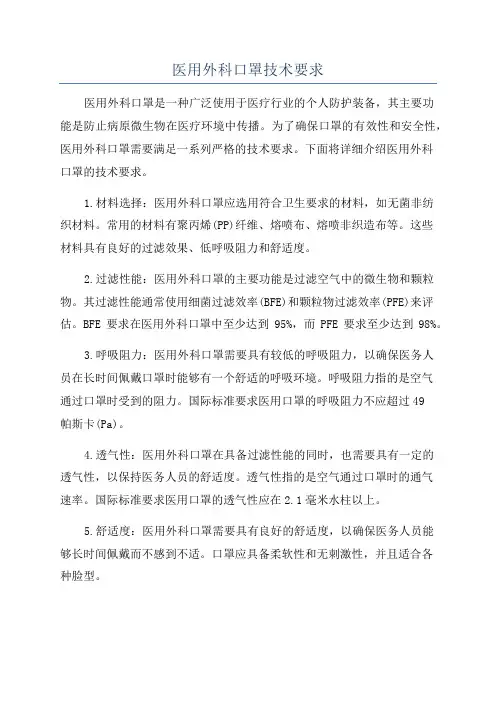 医用外科口罩技术要求

医用外科口罩是一种广泛使用于医疗行业的个人防护装备，其主要功能是防止病原微生物在医疗环境中传播。为了确保口罩的有效性和安全性，医用外科口罩需要满足一系列严格的技术要求。下面将详细介绍医用外科口罩的技术要求。

1.材料选择：医用外科口罩应选用符合卫生要求的材料，如无菌非纺织材料。常用的材料有聚丙烯(PP)纤维、熔喷布、熔喷非织造布等。这些材料具有良好的过滤效果、低呼吸阻力和舒适度。

2.过滤性能：医用外科口罩的主要功能是过滤空气中的微生物和颗粒物。其过滤性能通常使用细菌过滤效率(BFE)和颗粒物过滤效率(PFE)来评估。BFE 要求在医用外科口罩中至少达到 95%，而 PFE 要求至少达到 98%。

3.呼吸阻力：医用外科口罩需要具有较低的呼吸阻力，以确保医务人员在长时间佩戴口罩时能够有一个舒适的呼吸环境。呼吸阻力指的是空气通过口罩时受到的阻力。国际标准要求医用口罩的呼吸阻力不应超过 49 帕斯卡(Pa)。

4.透气性：医用外科口罩在具备过滤性能的同时，也需要具有一定的透气性，以保持医务人员的舒适度。透气性指的是空气通过口罩时的通气速率。国际标准要求医用口罩的透气性应在 2.1 毫米水柱以上。

5.舒适度：医用外科口罩需要具有良好的舒适度，以确保医务人员能够长时间佩戴而不感到不适。口罩应具备柔软性和无刺激性，并且适合各种脸型。